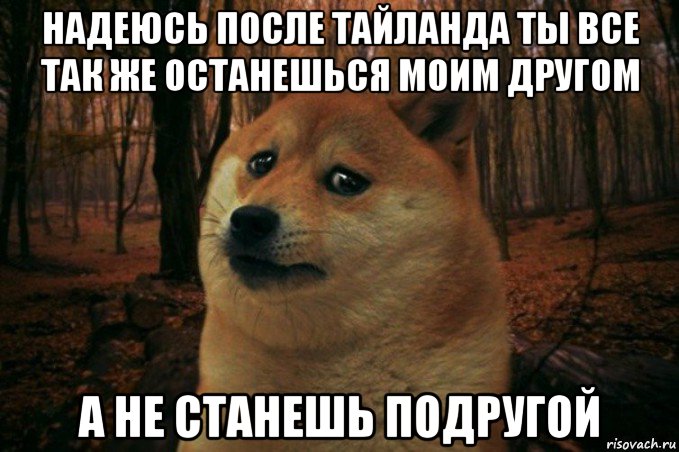 НАДЕЮСЬ ПОСЛЕ ТАЙЛАНДА ТЫ ВСЕ ТАК ЖЕ ОСТАНЕШЬСЯ МОИМ ДРУГОМ

А НЕ СТАНЕШЬ ПОДРУГОЙ

risovach.ru